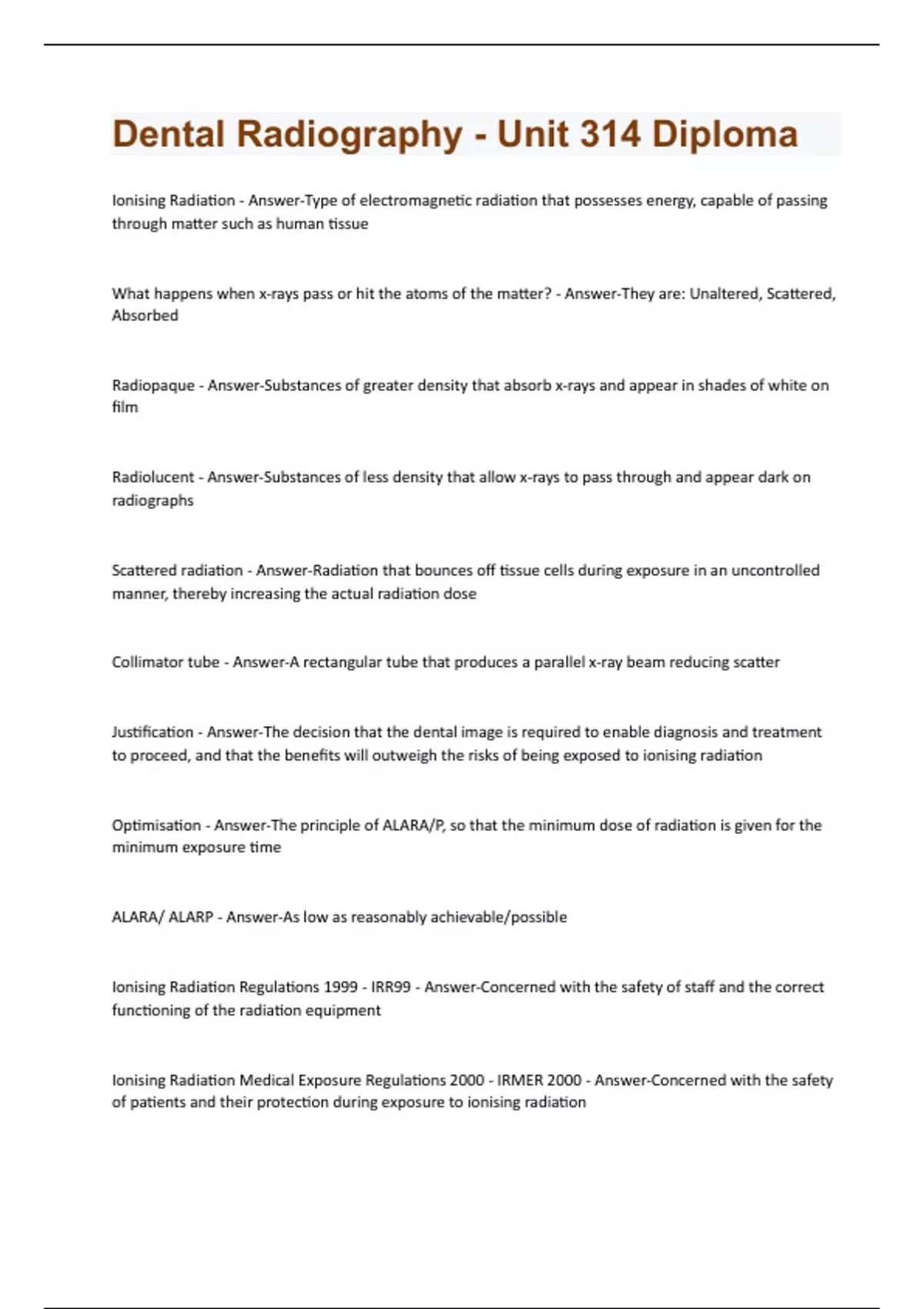 Dental Radiography - Unit 314 Diploma

Ionising Radiation - Answer-Type of electromagnetic radiation that possesses energy, capable of passing through matter such as human tissue

What happens when x-rays pass or hit the atoms of the matter? - Answer-They are: Unaltered, Scattered, Absorbed

Radiopaque - Answer-Substances of greater density that absorb x-rays and appear in shades of white on film

Radiolucent - Answer-Substances of less density that allow x-rays to pass through and appear dark on radiographs

Scattered radiation - Answer-Radiation that bounces off tissue cells during exposure in an uncontrolled manner, thereby increasing the actual radiation dose

Collimator tube - Answer-A rectangular tube that produces a parallel x-ray beam reducing scatter

Justification - Answer-The decision that the dental image is required to enable diagnosis and treatment to proceed, and that the benefits will outweigh the risks of being exposed to ionising radiation

Optimisation - Answer-The principle of ALARA/P, so that the minimum dose of radiation is given for the minimum exposure time

ALARA/ ALARP - Answer-As low as reasonably achievable/possible

Ionising Radiation Regulations 1999 - IRR99 - Answer-Concerned with the safety of staff and the correct functioning of the radiation equipment

Ionising Radiation Medical Exposure Regulations 2000 - IRMER 2000 - Answer-Concerned with the safety of patients and their protection during exposure to ionising radiation